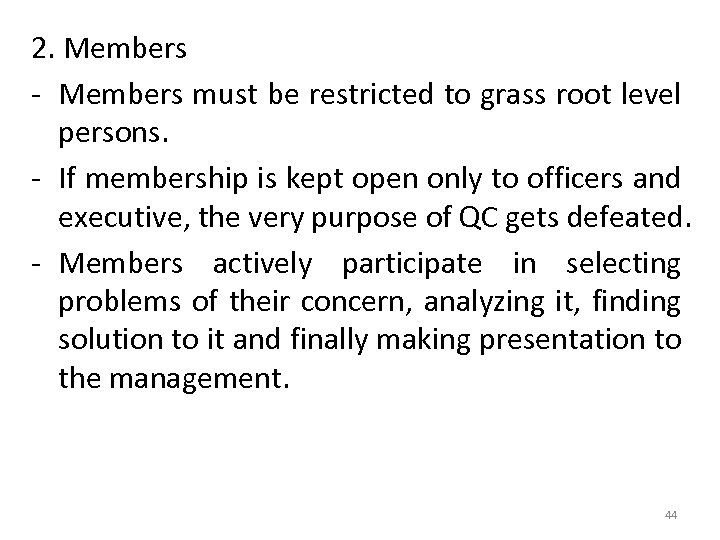 2. Members

- Members must be restricted to grass root level persons.

- If membership is kept open only to officers and executive, the very purpose of QC gets defeated.

- Members actively participate in selecting problems of their concern, analyzing it, finding solution to it and finally making presentation to the management.

44